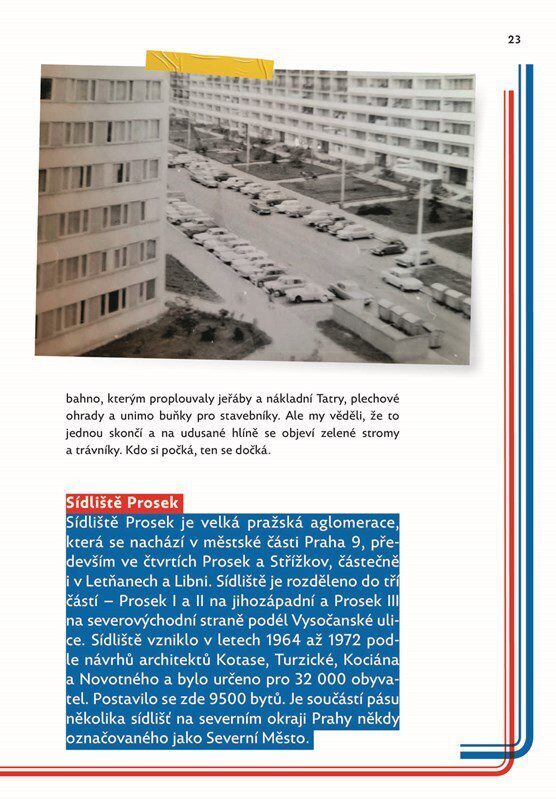 23

bahno, kterým proplouvaly jeřáby a nákladní Tatry, plechové ohrady a unimo buňky pro stavebníky. Ale my věděli, že to jednou skončí a na udusané hlíně se objeví zelené stromy a trávníky. Kdo si počká, ten se dočká.

Sídliště Prosek

Sídliště Prosek je velká pražská aglomerace, která se nachází v městské části Praha 9, především ve čtvrtích Prosek a Střížkov, částečně i v Letňanech a Libni. Sídliště je rozděleno do tří částí – Prosek I a II na jihozápadní a Prosek III na severovýchodní straně podél Vysočanské ulice. Sídliště vzniklo v letech 1964 až 1972 podle návrhů architektů Kotase, Turzické, Kociána a Novotného a bylo určeno pro 32 000 obyvatel. Postavilo se zde 9500 bytů. Je součástí pásu několika sídlišť na severním okraji Prahy někdy označovaného jako Severní Město.